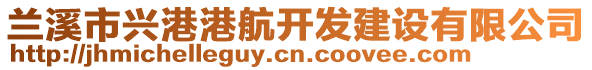 兰溪市兴港港航开发建设有限公司
http://jhmichelleguy.cn.coovee.com